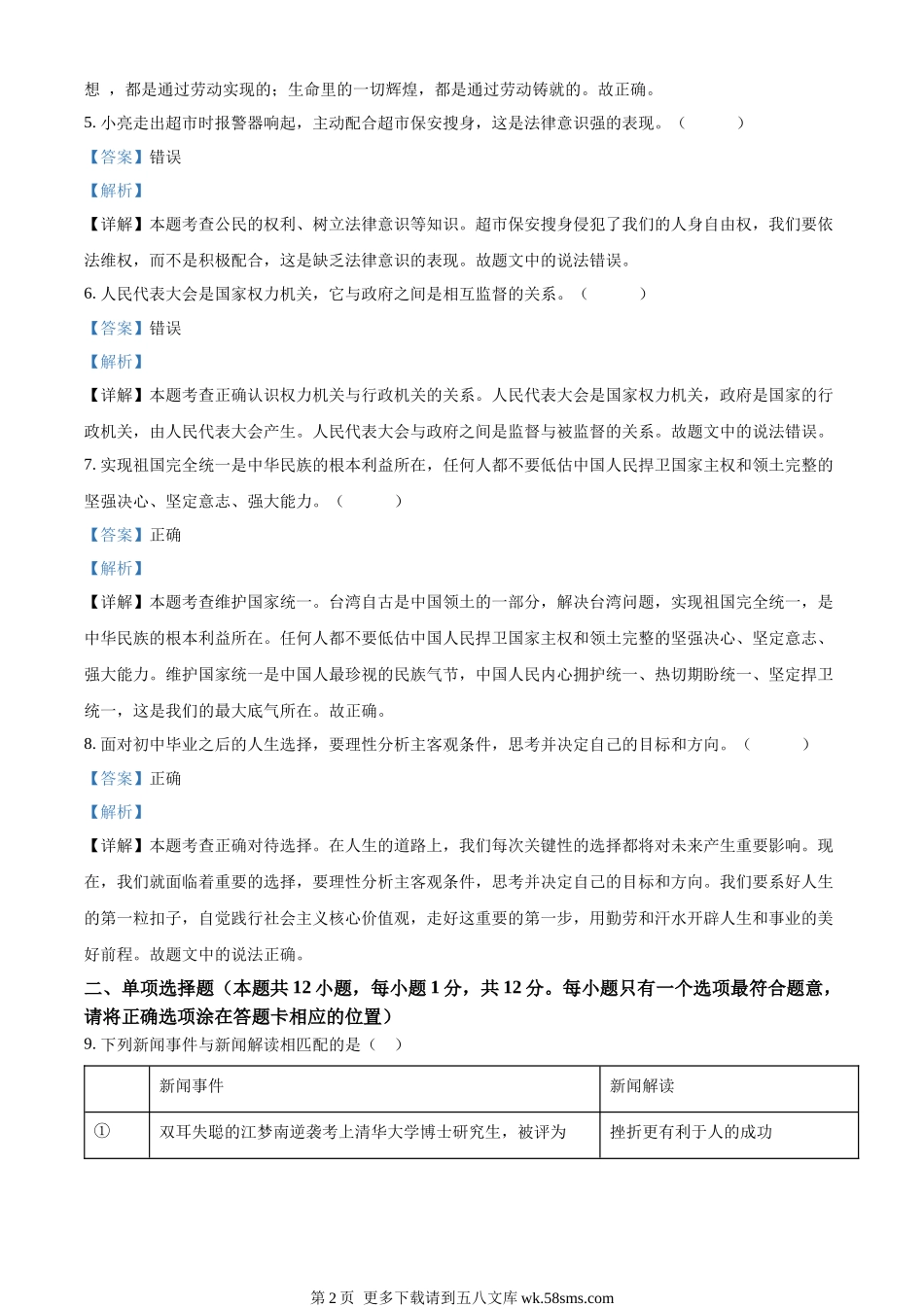 想 ，都是通过劳动实现的；生命里的一切辉煌，都是通过劳动铸就的。故正确。

5. 小亮走出超市时报警器响起，主动配合超市保安搜身，这是法律意识强的表现。（　　）

【答案】错误

【解析】

【详解】本题考查公民的权利、树立法律意识等知识。超市保安搜身侵犯了我们的人身自由权，我们要依法维权，而不是积极配合，这是缺乏法律意识的表现。故题文中的说法错误。

6. 人民代表大会是国家权力机关，它与政府之间是相互监督的关系。（　　）

【答案】错误

【解析】

【详解】本题考查正确认识权力机关与行政机关的关系。人民代表大会是国家权力机关，政府是国家的行政机关，由人民代表大会产生。人民代表大会与政府之间是监督与被监督的关系。故题文中的说法错误。

7. 实现祖国完全统一是中华民族的根本利益所在，任何人都不要低估中国人民捍卫国家主权和领土完整的坚强决心、坚定意志、强大能力。（　　）

【答案】正确

【解析】

【详解】本题考查维护国家统一。台湾自古是中国领土的一部分，解决台湾问题，实现祖国完全统一，是中华民族的根本利益所在。任何人都不要低估中国人民捍卫国家主权和领土完整的坚强决心、坚定意志、强大能力。维护国家统一是中国人最珍视的民族气节，中国人民内心拥护统一、热切期盼统一、坚定捍卫统一，这是我们的最大底气所在。故正确。

8. 面对初中毕业之后的人生选择，要理性分析主客观条件，思考并决定自己的目标和方向。（　　）

【答案】正确

【解析】

【详解】本题考查正确对待选择。在人生的道路上，我们每次关键性的选择都将对未来产生重要影响。现在，我们就面临着重要的选择，要理性分析主客观条件，思考并决定自己的目标和方向。我们要系好人生的第一粒扣子，自觉践行社会主义核心价值观，走好这重要的第一步，用勤劳和汗水开辟人生和事业的美好前程。故题文中的说法正确。

二、单项选择题（本题共 12 小题，每小题 1 分，共 12 分。每小题只有一个选项最符合题意，请将正确选项涂在答题卡相应的位置）

9. 下列新闻事件与新闻解读相匹配的是（　）

| | 新闻事件 | 新闻解读 |
|---|---|---|
| ① | 双耳失聪的江梦南逆袭考上清华大学博士研究生，被评为 | 挫折更有利于人的成功 |

第 2 页 更多下载请到五八文库 wk.58sms.com